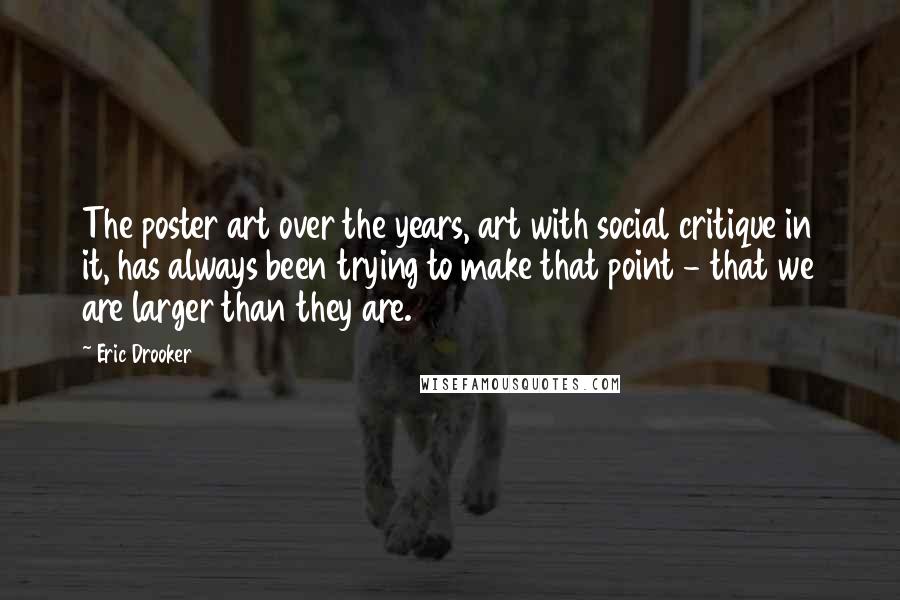 The poster art over the years, art with social critique in it, has always been trying to make that point - that we are larger than they are.

~ Eric Drooker

WISEFAMOUSQUOTES.COM